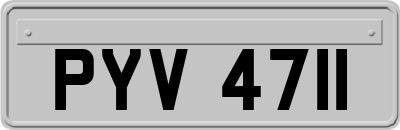 PYV 4711